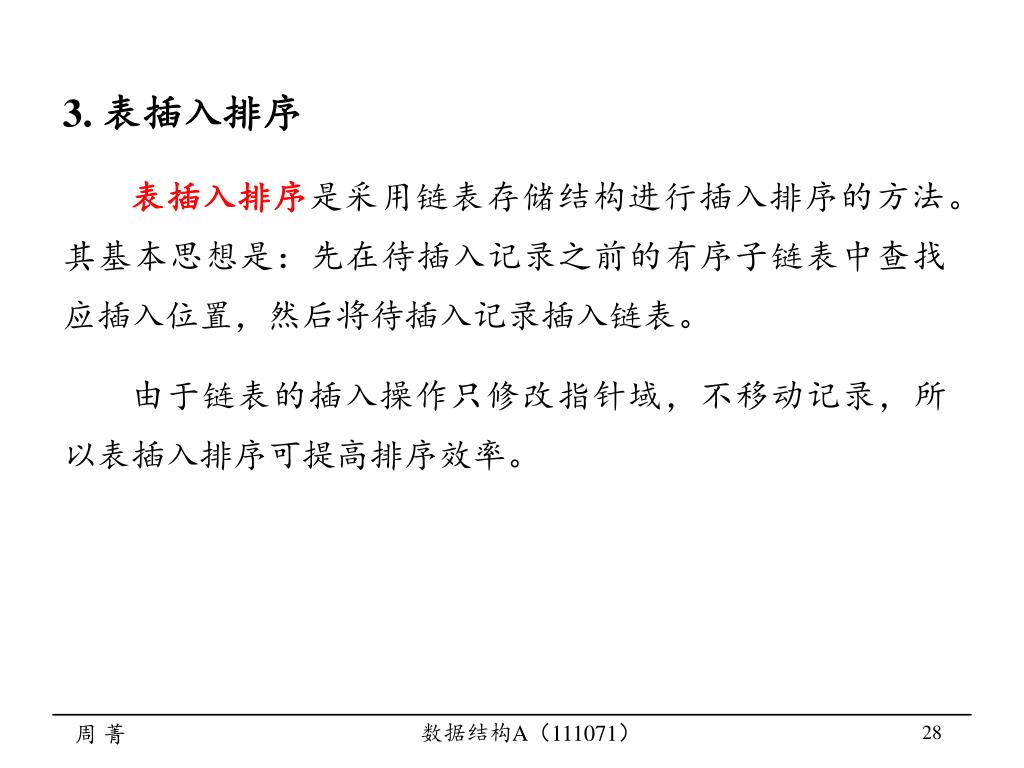 3. 表插入排序

表插入排序是采用链表存储结构进行插入排序的方法。其基本思想是：先在待插入记录之前的有序子链表中查找应插入位置，然后将待插入记录插入链表。

由于链表的插入操作只修改指针域，不移动记录，所以表插入排序可提高排序效率。

周 菁

数据结构A（111071）

28